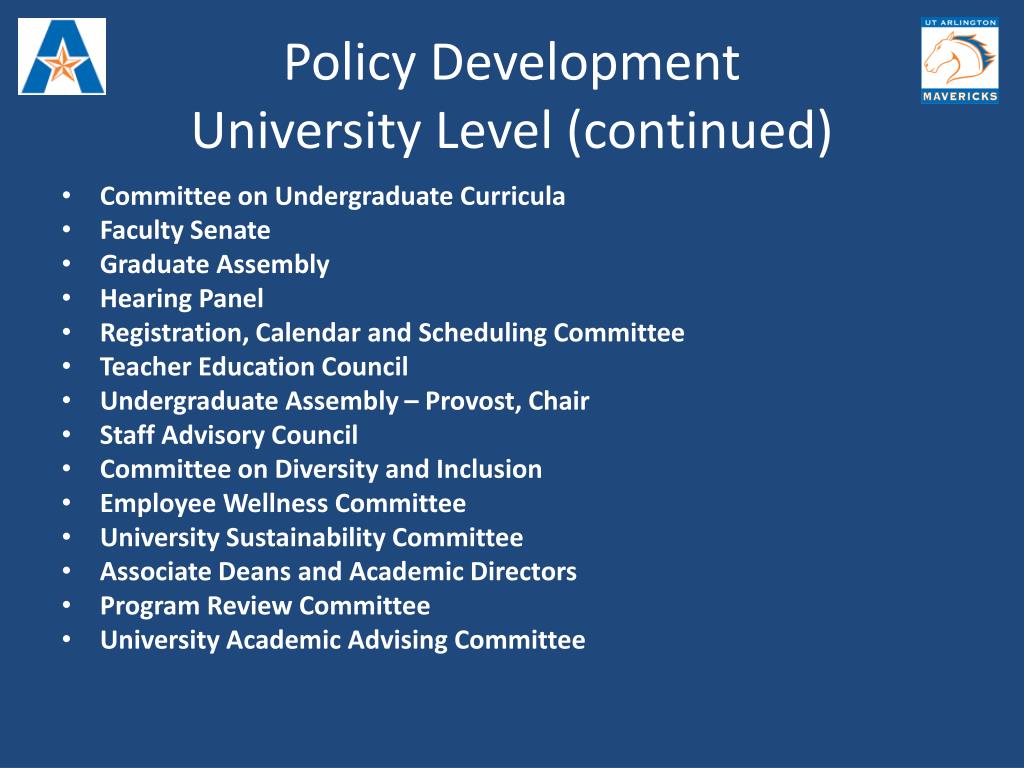 UT ARLINGTON
MAVERICKS

Policy Development
University Level (continued)

• Committee on Undergraduate Curricula
• Faculty Senate
• Graduate Assembly
• Hearing Panel
• Registration, Calendar and Scheduling Committee
• Teacher Education Council
• Undergraduate Assembly – Provost, Chair
• Staff Advisory Council
• Committee on Diversity and Inclusion
• Employee Wellness Committee
• University Sustainability Committee
• Associate Deans and Academic Directors
• Program Review Committee
• University Academic Advising Committee